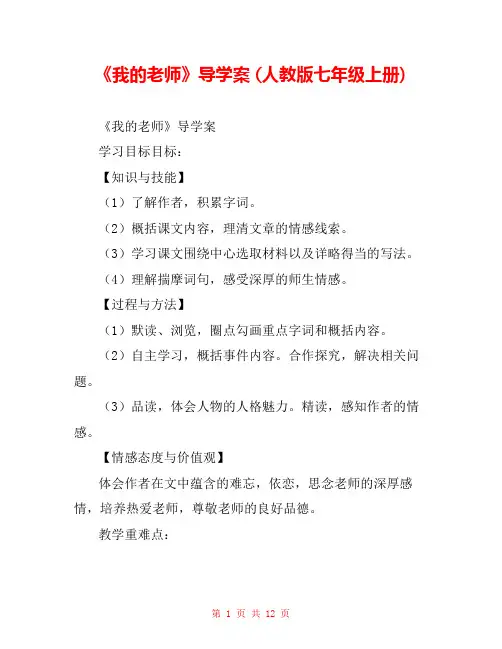 《我的老师》导学案（人教版七年级上册）

《我的老师》导学案

学习目标目标：

【知识与技能】

（1）了解作者，积累字词。

（2）概括课文内容，理清文章的情感线索。

（3）学习课文围绕中心选取材料以及详略得当的写法。

（4）理解揣摩词句，感受深厚的师生情感。

【过程与方法】

（1）默读、浏览，圈点勾画重点字词和概括内容。

（2）自主学习，概括事件内容。合作探究，解决相关问题。

（3）品读，体会人物的人格魅力。精读，感知作者的情感。

【情感态度与价值观】

体会作者在文中蕴含的难忘，依恋，思念老师的深厚感情，培养热爱老师，尊敬老师的良好品德。

教学重难点：

第 1 页 共 12 页